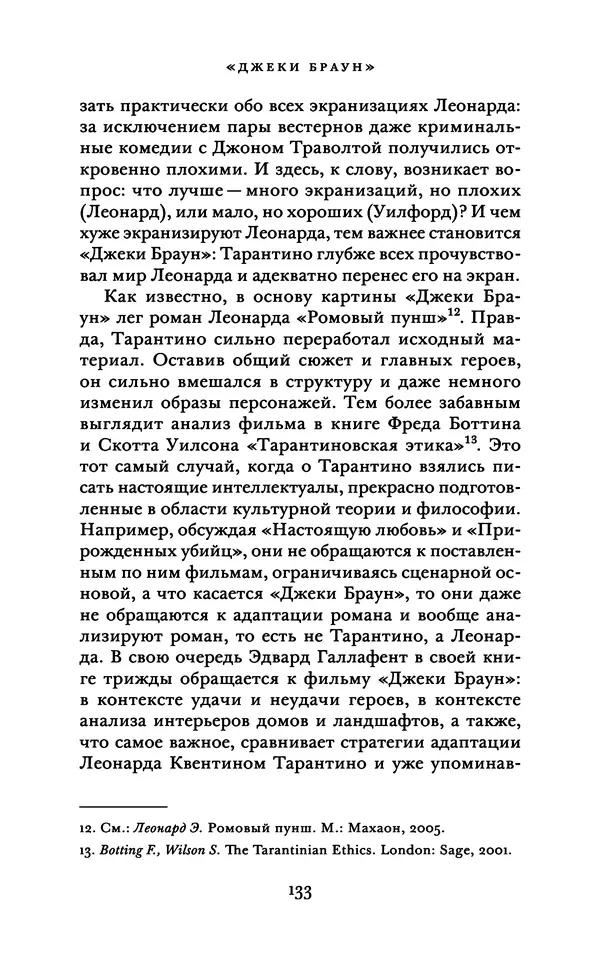 «ДЖЕКИ БРАУН»

зать практически обо всех экранизациях Леонарда: за исключением пары вестернов даже криминальные комедии с Джоном Траволтой получились откровенно плохими. И здесь, к слову, возникает вопрос: что лучше — много экранизаций, но плохих (Леонард), или мало, но хороших (Уилфорд)? И чем хуже экранизируют Леонарда, тем важнее становится «Джеки Браун»: Тарантино глубже всех прочувствовал мир Леонарда и адекватно перенес его на экран.

Как известно, в основу картины «Джеки Браун» лег роман Леонарда «Ромовый пунш»$^{12}$. Правда, Тарантино сильно переработал исходный материал. Оставив общий сюжет и главных героев, он сильно вмешался в структуру и даже немного изменил образы персонажей. Тем более забавным выглядит анализ фильма в книге Фреда Боттина и Скотта Уилсона «Тарантиновская этика»$^{13}$. Это тот самый случай, когда о Тарантино взялись писать настоящие интеллектуалы, прекрасно подготовленные в области культурной теории и философии. Например, обсуждая «Настоящую любовь» и «Прирожденных убийц», они не обращаются к поставленным по ним фильмам, ограничиваясь сценарной основой, а что касается «Джеки Браун», то они даже не обращаются к адаптации романа и вообще анализируют роман, то есть не Тарантино, а Леонарда. В свою очередь Эдвард Галлафент в своей книге трижды обращается к фильму «Джеки Браун»: в контексте удачи и неудачи героев, в контексте анализа интерьеров домов и ландшафтов, а также, что самое важное, сравнивает стратегии адаптации Леонарда Квентином Тарантино и уже упоминав-

12. См.: Леонард Э. Ромовый пунш. М.: Махаон, 2005.
13. Botting F., Wilson S. The Tarantinian Ethics. London: Sage, 2001.

133